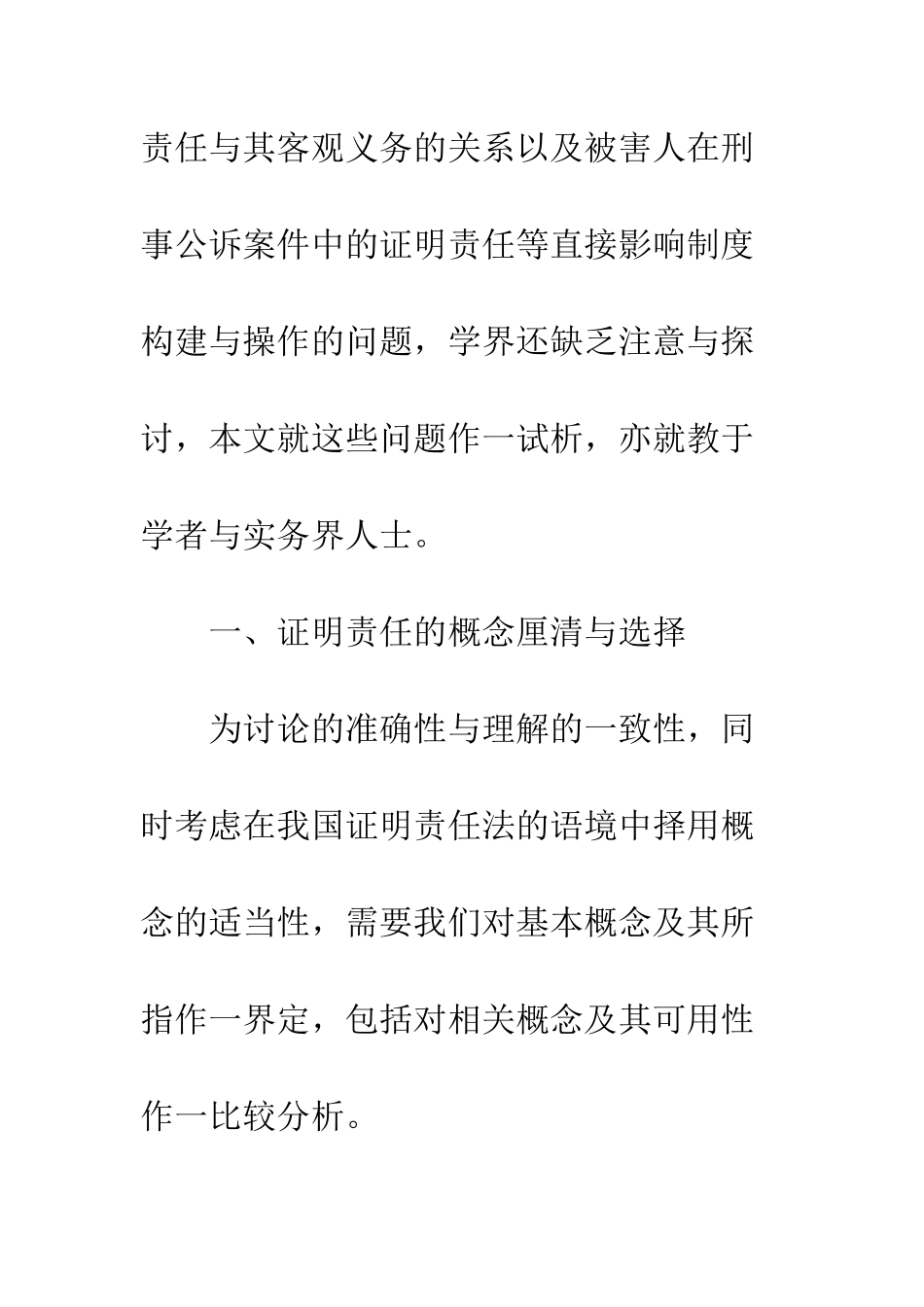 责任与其客观义务的关系以及被害人在刑事公诉案件中的证明责任等直接影响制度构建与操作的问题，学界还缺乏注意与探讨，本文就这些问题作一试析，亦就教于学者与实务界人士。

一、证明责任的概念厘清与选择

为讨论的准确性与理解的一致性，同时考虑在我国证明责任法的语境中择用概念的适当性，需要我们对基本概念及其所指作一界定，包括对相关概念及其可用性作一比较分析。